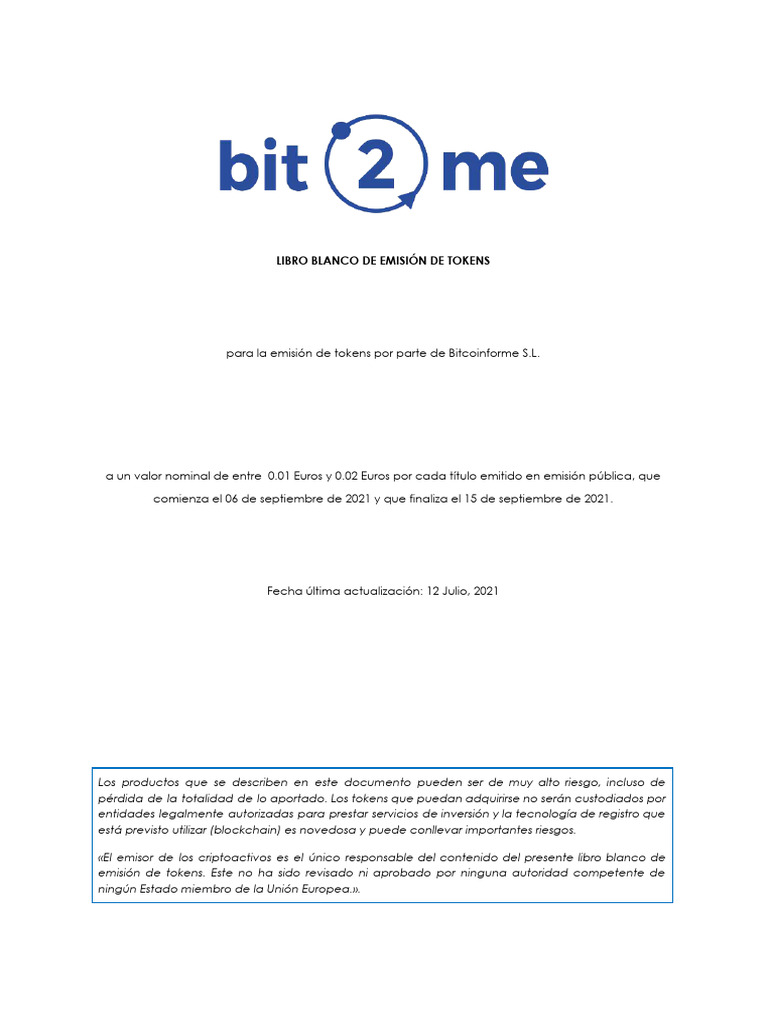 bit 2 me

LIBRO BLANCO DE EMISIÓN DE TOKENS

para la emisión de tokens por parte de Bitcoinforme S.L.

a un valor nominal de entre 0.01 Euros y 0.02 Euros por cada título emitido en emisión pública, que comienza el 06 de septiembre de 2021 y que finaliza el 15 de septiembre de 2021.

Fecha última actualización: 12 Julio, 2021

Los productos que se describen en este documento pueden ser de muy alto riesgo, incluso de pérdida de la totalidad de lo aportado. Los tokens que puedan adquirirse no serán custodiados por entidades legalmente autorizadas para prestar servicios de inversión y la tecnología de registro que está previsto utilizar (blockchain) es novedosa y puede conllevar importantes riesgos.

«El emisor de los criptoactivos es el único responsable del contenido del presente libro blanco de emisión de tokens. Este no ha sido revisado ni aprobado por ninguna autoridad competente de ningún Estado miembro de la Unión Europea.».